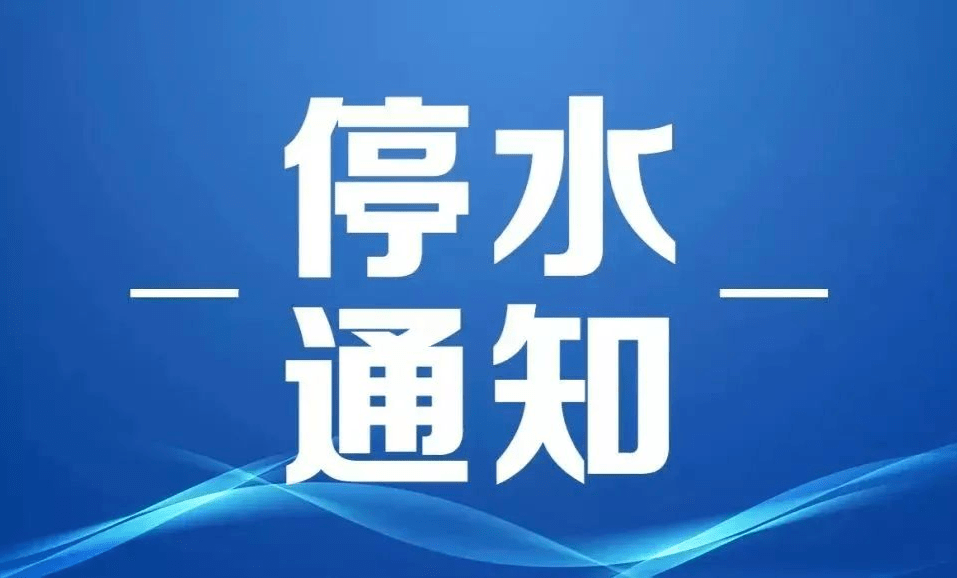 停水
通知